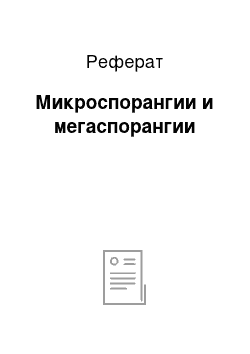 Реферат

Микроспорангии и мегаспорангии